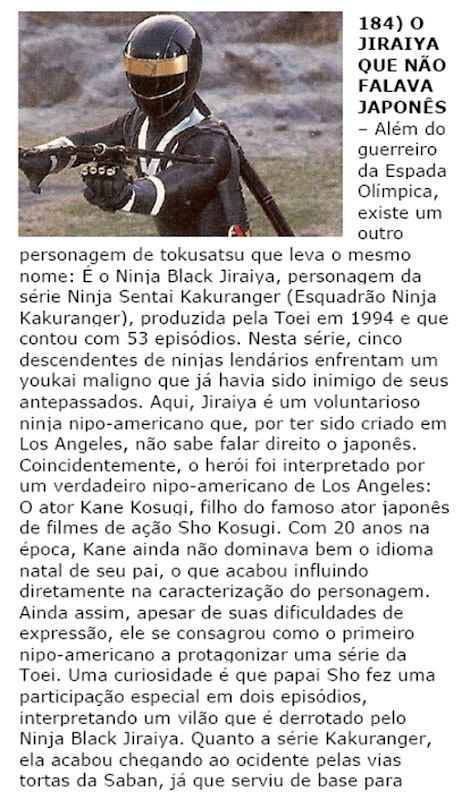 184) O JIRAIYA QUE NÃO FALAVA JAPONÊS – Além do guerreiro da Espada Olímpica, existe um outro personagem de tokusatsu que leva o mesmo nome: É o Ninja Black Jiraiya, personagem da série Ninja Sentai Kakuranger (Esquadrão Ninja Kakuranger), produzida pela Toei em 1994 e que contou com 53 episódios. Nesta série, cinco descendentes de ninjas lendários enfrentam um youkai maligno que já havia sido inimigo de seus antepassados. Aqui, Jiraiya é um voluntarioso ninja nipo-americano que, por ter sido criado em Los Angeles, não sabe falar direito o japonês. Coincidentemente, o herói foi interpretado por um verdadeiro nipo-americano de Los Angeles: O ator Kane Kosugi, filho do famoso ator japonês de filmes de ação Sho Kosugi. Com 20 anos na época, Kane ainda não dominava bem o idioma natal de seu pai, o que acabou influindo diretamente na caracterização do personagem. Ainda assim, apesar de suas dificuldades de expressão, ele se consagrou como o primeiro nipo-americano a protagonizar uma série da Toei. Uma curiosidade é que papai Sho fez uma participação especial em dois episódios, interpretando um vilão que é derrotado pelo Ninja Black Jiraiya. Quanto a série Kakuranger, ela acabou chegando ao ocidente pelas vias tortas da Saban, já que serviu de base para